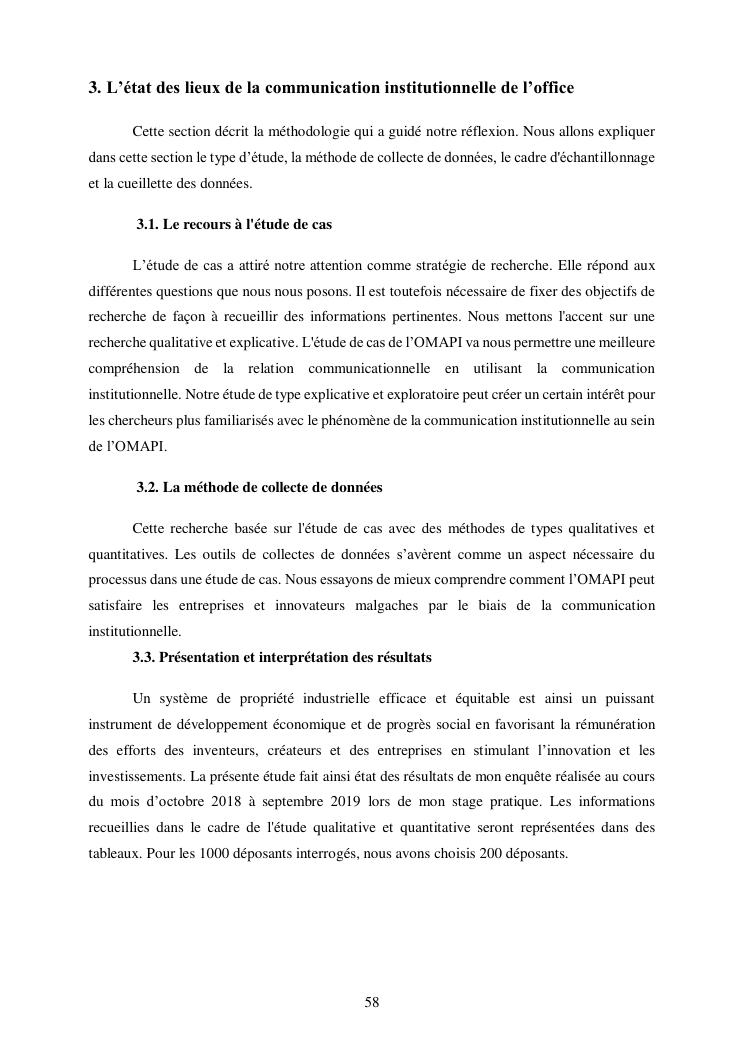 3. L’état des lieux de la communication institutionnelle de l’office

Cette section décrit la méthodologie qui a guidé notre réflexion. Nous allons expliquer dans cette section le type d’étude, la méthode de collecte de données, le cadre d'échantillonnage et la cueillette des données.

3.1. Le recours à l'étude de cas

L’étude de cas a attiré notre attention comme stratégie de recherche. Elle répond aux différentes questions que nous nous posons. Il est toutefois nécessaire de fixer des objectifs de recherche de façon à recueillir des informations pertinentes. Nous mettons l'accent sur une recherche qualitative et explicative. L'étude de cas de l’OMAPI va nous permettre une meilleure compréhension de la relation communicationnelle en utilisant la communication institutionnelle. Notre étude de type explicative et exploratoire peut créer un certain intérêt pour les chercheurs plus familiarisés avec le phénomène de la communication institutionnelle au sein de l’OMAPI.

3.2. La méthode de collecte de données

Cette recherche basée sur l'étude de cas avec des méthodes de types qualitatives et quantitatives. Les outils de collectes de données s’avèrent comme un aspect nécessaire du processus dans une étude de cas. Nous essayons de mieux comprendre comment l’OMAPI peut satisfaire les entreprises et innovateurs malgaches par le biais de la communication institutionnelle.

3.3. Présentation et interprétation des résultats

Un système de propriété industrielle efficace et équitable est ainsi un puissant instrument de développement économique et de progrès social en favorisant la rémunération des efforts des inventeurs, créateurs et des entreprises en stimulant l’innovation et les investissements. La présente étude fait ainsi état des résultats de mon enquête réalisée au cours du mois d’octobre 2018 à septembre 2019 lors de mon stage pratique. Les informations recueillies dans le cadre de l'étude qualitative et quantitative seront représentées dans des tableaux. Pour les 1000 déposants interrogés, nous avons choisis 200 déposants.

58